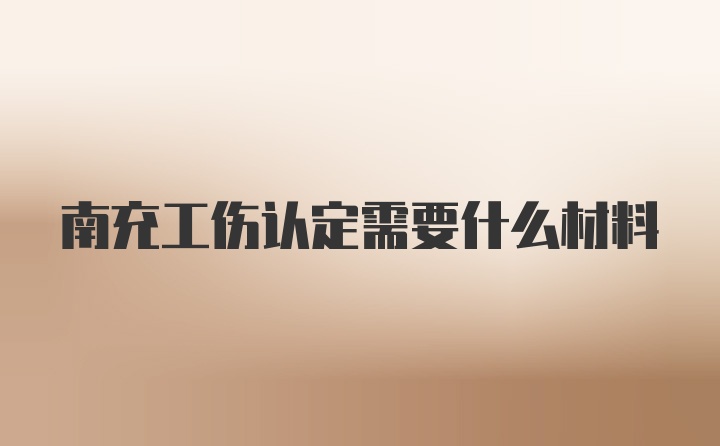 南充工伤认定需要什么材料